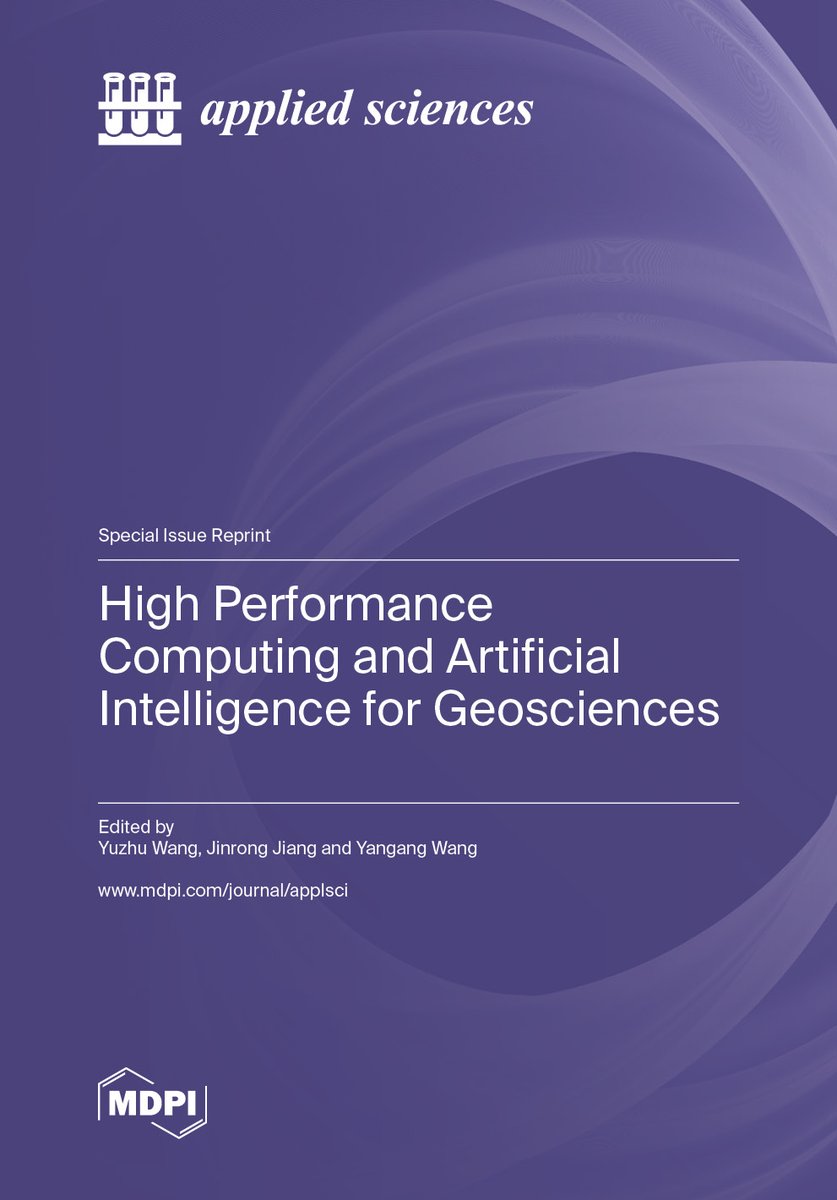 applied sciences

Special Issue Reprint

High Performance Computing and Artificial Intelligence for Geosciences

Edited by
Yuzhu Wang, Jinrong Jiang and Yangang Wang

www.mdpi.com/journal/applsci

MDPI